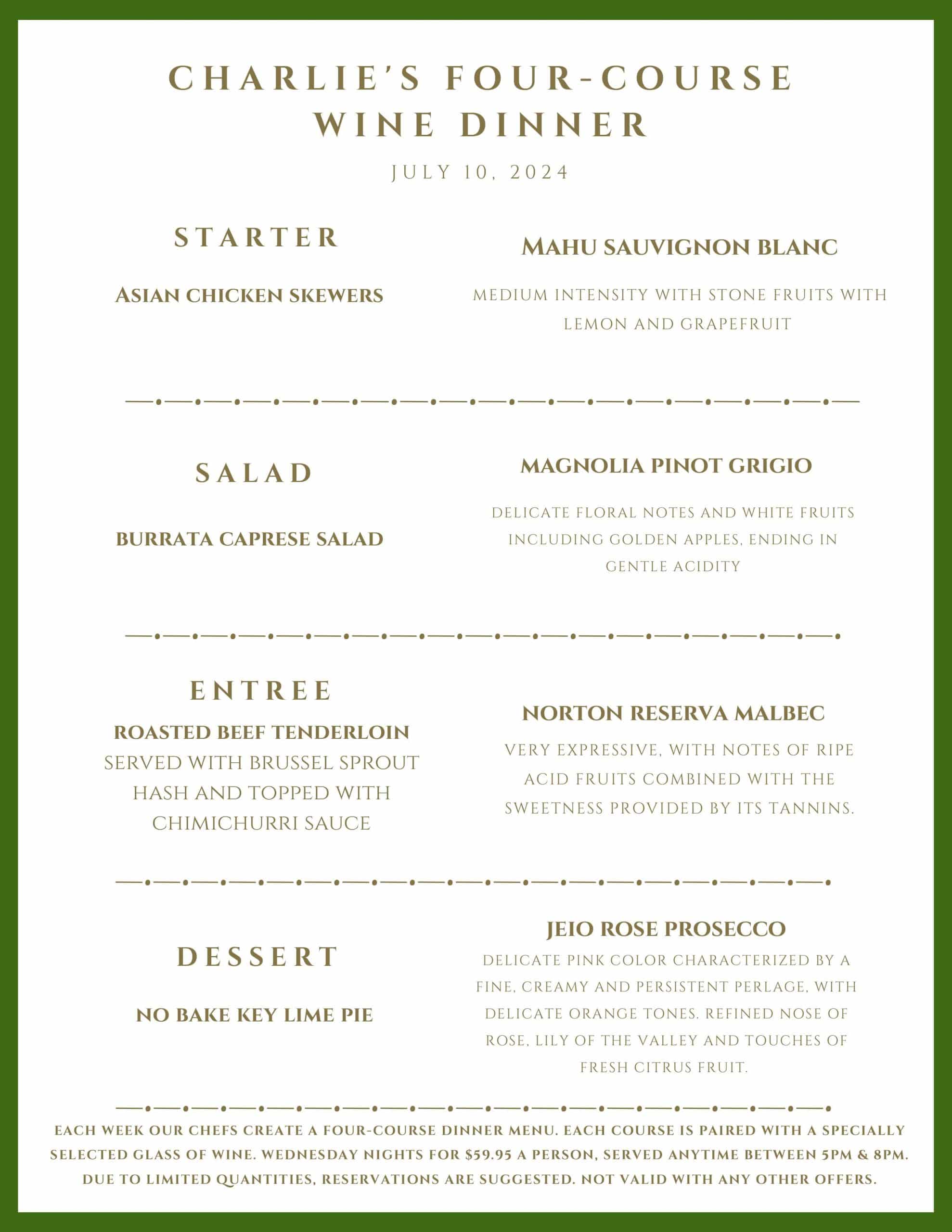 CHARLIE'S FOUR-COURSE WINE DINNER

JULY 10, 2024

STARTER

ASIAN CHICKEN SKEWERS

MAHU SAUVIGNON BLANC

MEDIUM INTENSITY WITH STONE FRUITS WITH LEMON AND GRAPEFRUIT

SALAD

BURRATA CAPRESE SALAD

MAGNOLIA PINOT GRIGIO

DELICATE FLORAL NOTES AND WHITE FRUITS INCLUDING GOLDEN APPLES, ENDING IN GENTLE ACIDITY

ENTREE

ROASTED BEEF TENDERLOIN

SERVED WITH BRUSSEL SPROUT HASH AND TOPPED WITH CHIMICHURRI SAUCE

NORTON RESERVA MALBEC

VERY EXPRESSIVE, WITH NOTES OF RIPE ACID FRUITS COMBINED WITH THE SWEETNESS PROVIDED BY ITS TANNINS.

DESSERT

NO BAKE KEY LIME PIE

JEIO ROSE PROSECCO

DELICATE PINK COLOR CHARACTERIZED BY A FINE, CREAMY AND PERSISTENT PERLAGE, WITH DELICATE ORANGE TONES. REFINED NOSE OF ROSE, LILY OF THE VALLEY AND TOUCHES OF FRESH CITRUS FRUIT.

EACH WEEK OUR CHEFS CREATE A FOUR-COURSE DINNER MENU. EACH COURSE IS PAIRED WITH A SPECIALLY SELECTED GLASS OF WINE. WEDNESDAY NIGHTS FOR $59.95 A PERSON, SERVED ANYTIME BETWEEN 5PM & 8PM. DUE TO LIMITED QUANTITIES, RESERVATIONS ARE SUGGESTED. NOT VALID WITH ANY OTHER OFFERS.